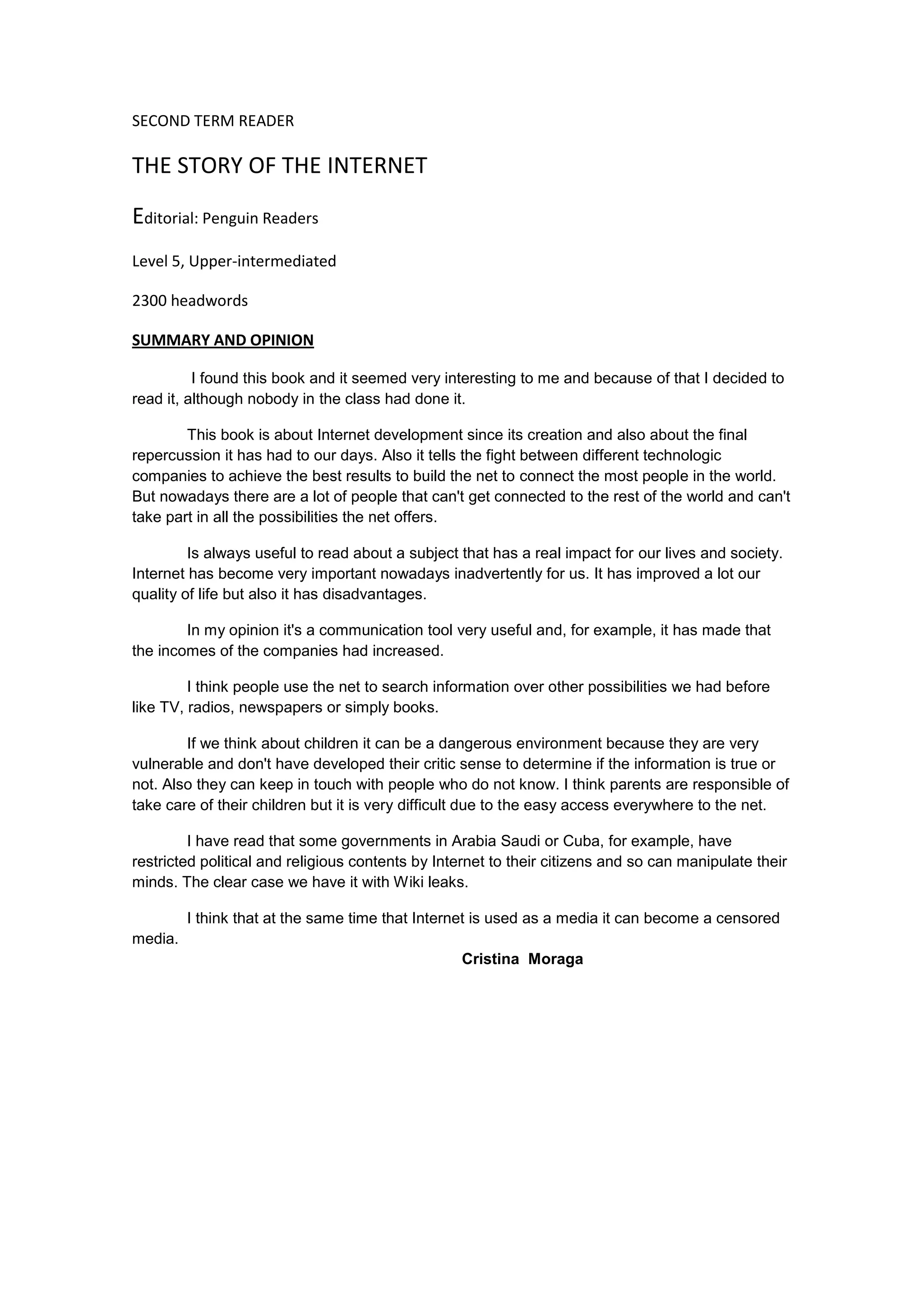 SECOND TERM READER

THE STORY OF THE INTERNET

Editorial: Penguin Readers

Level 5, Upper-intermediated

2300 headwords

SUMMARY AND OPINION

I found this book and it seemed very interesting to me and because of that I decided to read it, although nobody in the class had done it.

This book is about Internet development since its creation and also about the final repercussion it has had to our days. Also it tells the fight between different technologic companies to achieve the best results to build the net to connect the most people in the world. But nowadays there are a lot of people that can't get connected to the rest of the world and can't take part in all the possibilities the net offers.

Is always useful to read about a subject that has a real impact for our lives and society. Internet has become very important nowadays inadvertently for us. It has improved a lot our quality of life but also it has disadvantages.

In my opinion it's a communication tool very useful and, for example, it has made that the incomes of the companies had increased.

I think people use the net to search information over other possibilities we had before like TV, radios, newspapers or simply books.

If we think about children it can be a dangerous environment because they are very vulnerable and don't have developed their critic sense to determine if the information is true or not. Also they can keep in touch with people who do not know. I think parents are responsible of take care of their children but it is very difficult due to the easy access everywhere to the net.

I have read that some governments in Arabia Saudi or Cuba, for example, have restricted political and religious contents by Internet to their citizens and so can manipulate their minds. The clear case we have it with Wiki leaks.

I think that at the same time that Internet is used as a media it can become a censored media.

Cristina Moraga